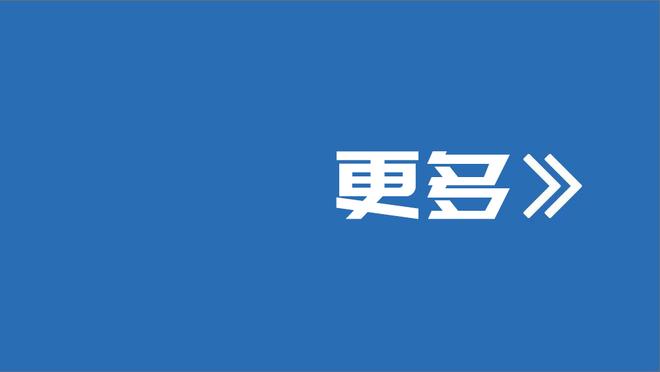 更多》